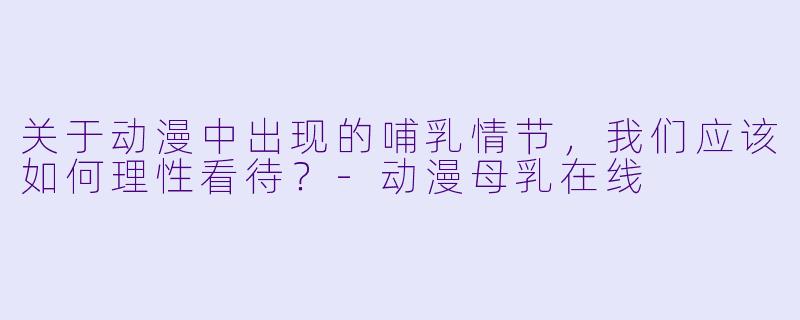 关于动漫中出现的哺乳情节，我们应该如何理性看待？ - 动漫母乳在线